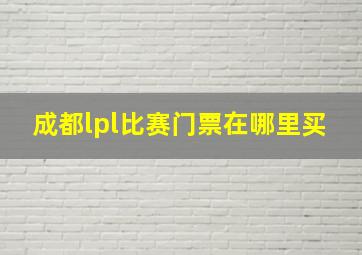 成都lpl比赛门票在哪里买